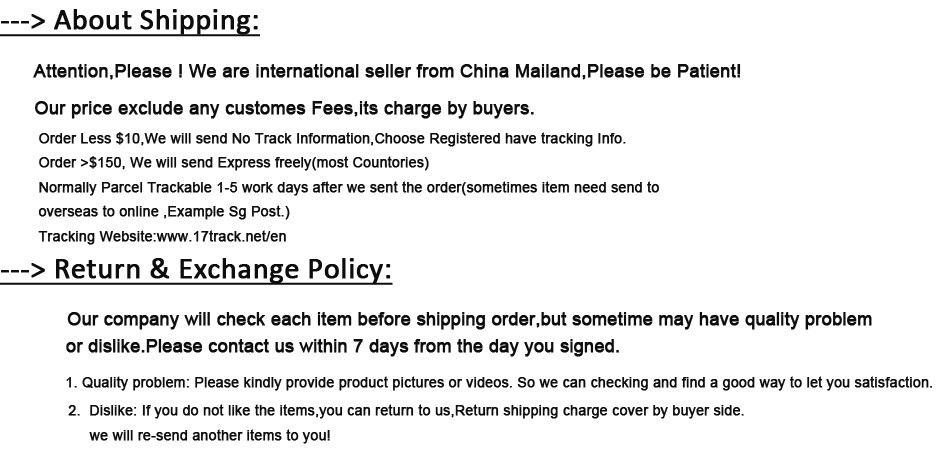 ---> About Shipping:

Attention,Please ! We are international seller from China Mailand,Please be Patient!

Our price exclude any customes Fees,its charge by buyers.

Order Less $10,We will send No Track Information,Choose Registered have tracking Info.
Order >$150, We will send Express freely(most Countories)
Normally Parcel Trackable 1-5 work days after we sent the order(sometimes item need send to overseas to online ,Example Sg Post.)
Tracking Website:www.17track.net/en

---> Return & Exchange Policy:

Our company will check each item before shipping order,but sometime may have quality problem or dislike.Please contact us within 7 days from the day you signed.

1. Quality problem: Please kindly provide product pictures or videos. So we can checking and find a good way to let you satisfaction.
2. Dislike: If you do not like the items,you can return to us,Return shipping charge cover by buyer side.
we will re-send another items to you!